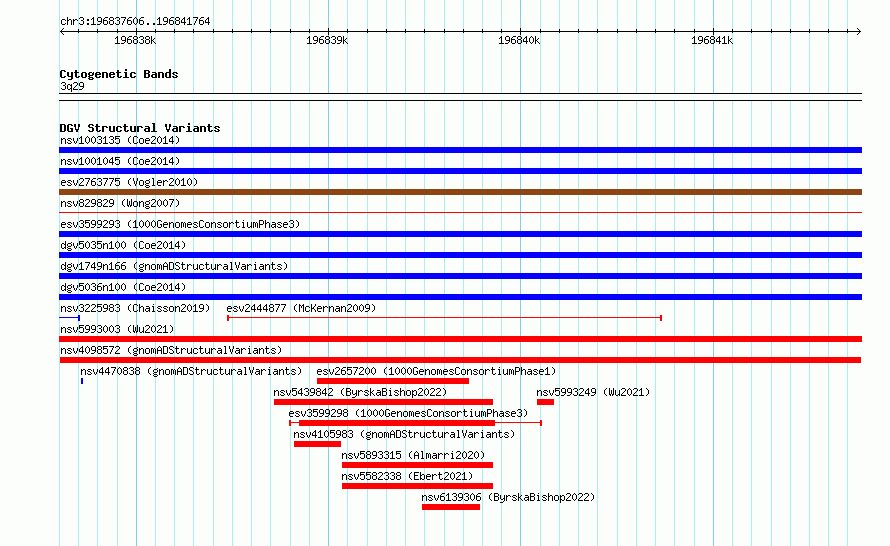 chr3:196837606..196841764

196838k 196839k 196840k 196841k

Cytogenetic Bands
3q29

DGV Structural Variants
nsv1003135 (Coe2014)
nsv1001045 (Coe2014)
esv2763775 (Vogler2010)
nsv829829 (Wong2007)
esv3599293 (1000GenomesConsortiumPhase3)
dgv5035n100 (Coe2014)
dgv1749n166 (gnomADStructuralVariants)
dgv5036n100 (Coe2014)
nsv3225983 (Chaisson2019) esv2444877 (McKernan2009)
nsv5993003 (Wu2021)
nsv4098572 (gnomADStructuralVariants)
nsv4470838 (gnomADStructuralVariants) esv2657200 (1000GenomesConsortiumPhase1)
nsv5439842 (ByrskaBishop2022) nsv5993249 (Wu2021)
esv3599298 (1000GenomesConsortiumPhase3)
nsv4105983 (gnomADStructuralVariants)
nsv5893315 (Almarri2020)
nsv5582338 (Ebert2021)
nsv6139306 (ByrskaBishop2022)